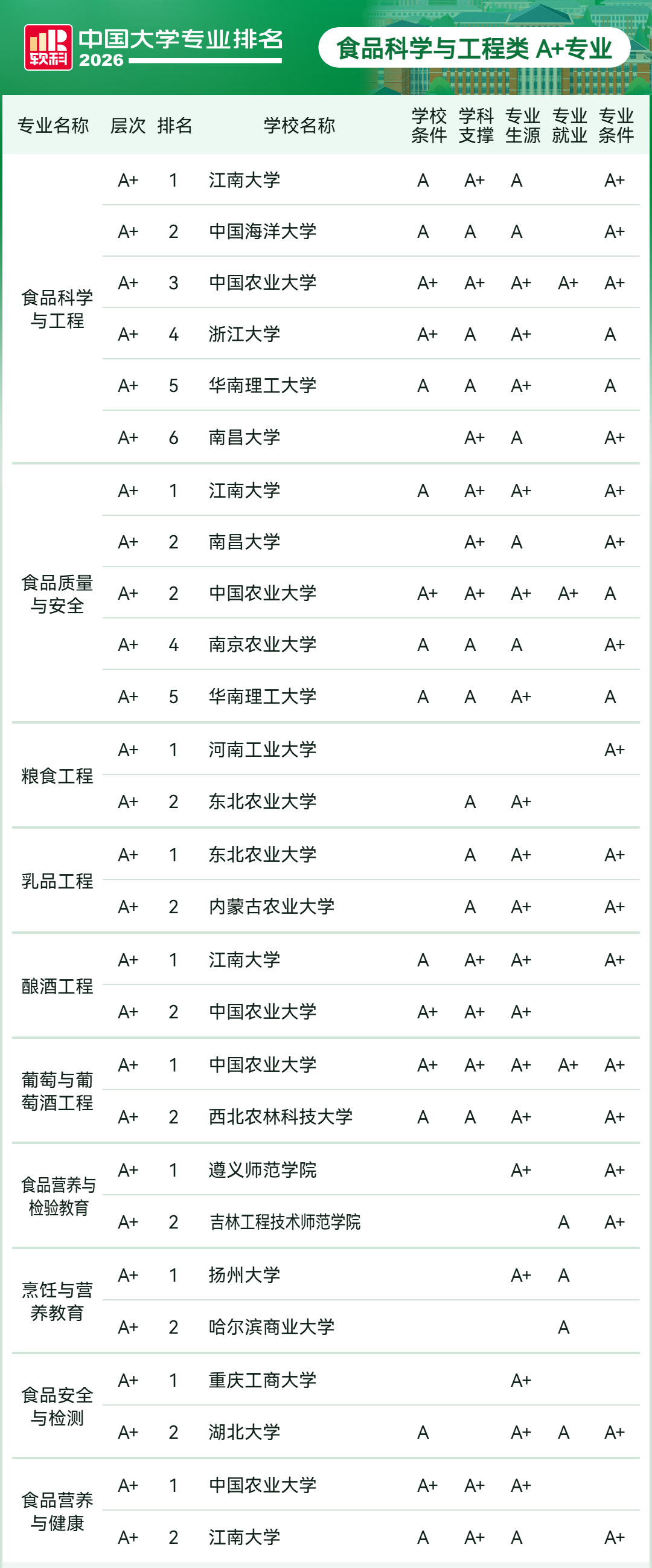 软科 中国大学专业排名 2026

食品科学与工程类 A+专业

| 专业名称 | 层次 | 排名 | 学校名称 | 学校条件 | 学科支撑 | 专业生源 | 专业就业 | 专业条件 |
|---|---|---|---|---|---|---|---|---|
| 食品科学与工程 | A+ | 1 | 江南大学 | A | A+ | A | | A+ |
| | A+ | 2 | 中国海洋大学 | A | A | A | | A+ |
| | A+ | 3 | 中国农业大学 | A+ | A+ | A+ | A+ | A+ |
| | A+ | 4 | 浙江大学 | A+ | A | A+ | | A |
| | A+ | 5 | 华南理工大学 | A | A | A+ | | A |
| | A+ | 6 | 南昌大学 | | A+ | A | | A+ |
| 食品质量与安全 | A+ | 1 | 江南大学 | A | A+ | A+ | | A+ |
| | A+ | 2 | 南昌大学 | | A+ | A | | A+ |
| | A+ | 2 | 中国农业大学 | A+ | A+ | A+ | A+ | A |
| | A+ | 4 | 南京农业大学 | A | A | A | | A+ |
| | A+ | 5 | 华南理工大学 | A | A | A+ | | A |
| 粮食工程 | A+ | 1 | 河南工业大学 | | | | | A+ |
| | A+ | 2 | 东北农业大学 | | A | A+ | | |
| 乳品工程 | A+ | 1 | 东北农业大学 | | A | A+ | | A+ |
| | A+ | 2 | 内蒙古农业大学 | | A | A+ | | A+ |
| 酿酒工程 | A+ | 1 | 江南大学 | A | A+ | A+ | | A+ |
| | A+ | 2 | 中国农业大学 | A+ | A+ | A+ | | |
| 葡萄与葡萄酒工程 | A+ | 1 | 中国农业大学 | A+ | A+ | A+ | A+ | A+ |
| | A+ | 2 | 西北农林科技大学 | A | A | A+ | | A+ |
| 食品营养与检验教育 | A+ | 1 | 遵义师范学院 | | | A+ | | A+ |
| | A+ | 2 | 吉林工程技术师范学院 | | | | A | A+ |
| 烹饪与营养教育 | A+ | 1 | 扬州大学 | | | A+ | A | |
| | A+ | 2 | 哈尔滨商业大学 | | | | A | |
| 食品安全与检测 | A+ | 1 | 重庆工商大学 | | | A+ | | |
| | A+ | 2 | 湖北大学 | A | | A+ | A | A+ |
| 食品营养与健康 | A+ | 1 | 中国农业大学 | A+ | A+ | A+ | | |
| | A+ | 2 | 江南大学 | A | A+ | A | | A+ |